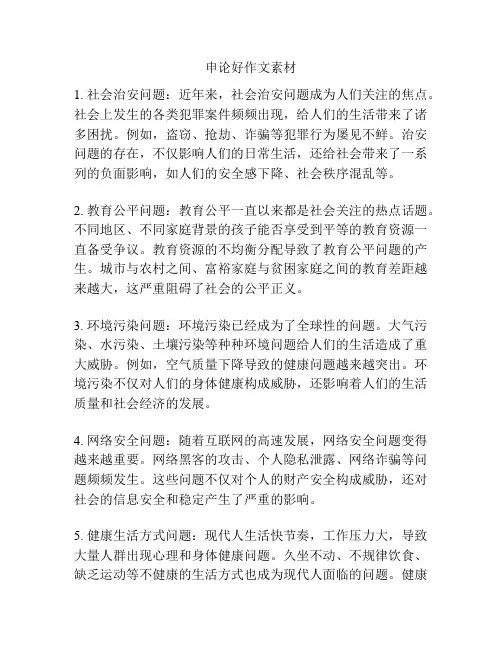 申论好作文素材

1. 社会治安问题：近年来，社会治安问题成为人们关注的焦点。社会上发生的各类犯罪案件频频出现，给人们的生活带来了诸多困扰。例如，盗窃、抢劫、诈骗等犯罪行为屡见不鲜。治安问题的存在，不仅影响人们的日常生活，还给社会带来了一系列的负面影响，如人们的安全感下降、社会秩序混乱等。

2. 教育公平问题：教育公平一直以来都是社会关注的热点话题。不同地区、不同家庭背景的孩子能否享受到平等的教育资源一直备受争议。教育资源的不均衡分配导致了教育公平问题的产生。城市与农村之间、富裕家庭与贫困家庭之间的教育差距越来越大，这严重阻碍了社会的公平正义。

3. 环境污染问题：环境污染已经成为了全球性的问题。大气污染、水污染、土壤污染等种种环境问题给人们的生活造成了重大威胁。例如，空气质量下降导致的健康问题越来越突出。环境污染不仅对人们的身体健康构成威胁，还影响着人们的生活质量和社会经济的发展。

4. 网络安全问题：随着互联网的高速发展，网络安全问题变得越来越重要。网络黑客的攻击、个人隐私泄露、网络诈骗等问题频频发生。这些问题不仅对个人的财产安全构成威胁，还对社会的信息安全和稳定产生了严重的影响。

5. 健康生活方式问题：现代人生活快节奏，工作压力大，导致大量人群出现心理和身体健康问题。久坐不动、不规律饮食、缺乏运动等不健康的生活方式也成为现代人面临的问题。健康